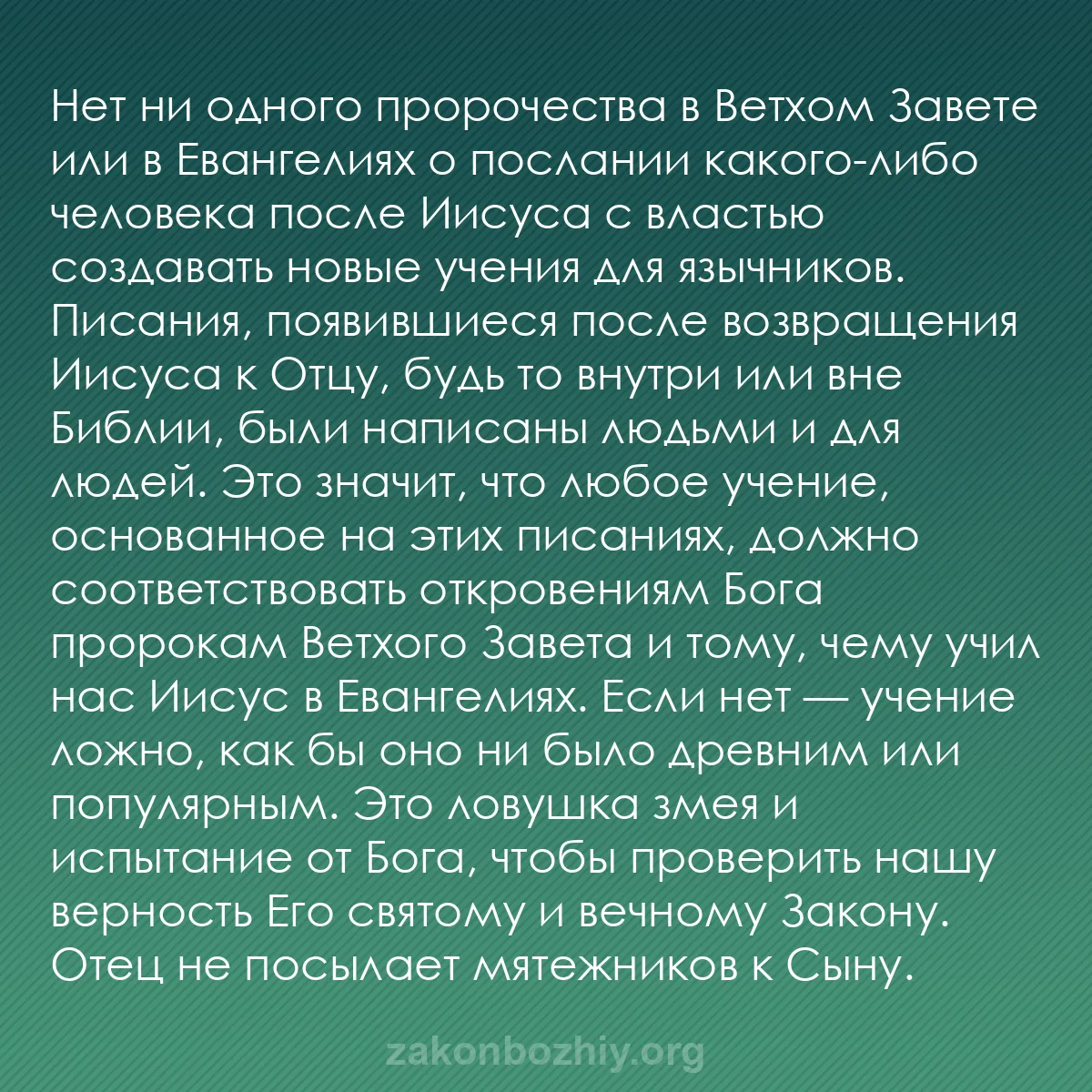 Нет ни одного пророчества в Ветхом Завете или в Евангелиях о послании какого-либо человека после Иисуса с властью создавать новые учения для язычников. Писания, появившиеся после возвращения Иисуса к Отцу, будь то внутри или вне Библии, были написаны людьми и для людей. Это значит, что любое учение, основанное на этих писаниях, должно соответствовать откровениям Бога пророкам Ветхого Завета и тому, чему учил нас Иисус в Евангелиях. Если нет — учение ложно, как бы оно ни было древним или популярным. Это ловушка змея и испытание от Бога, чтобы проверить нашу верность Его святому и вечному Закону. Отец не посылает мятежников к Сыну.

zakonbozhiy.org